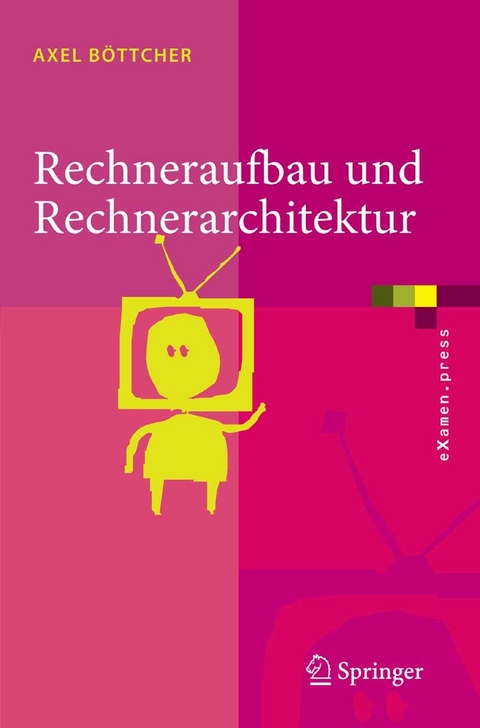 AXEL BÖTTCHER

Rechneraufbau und Rechnerarchitektur

eXamen.press

Springer